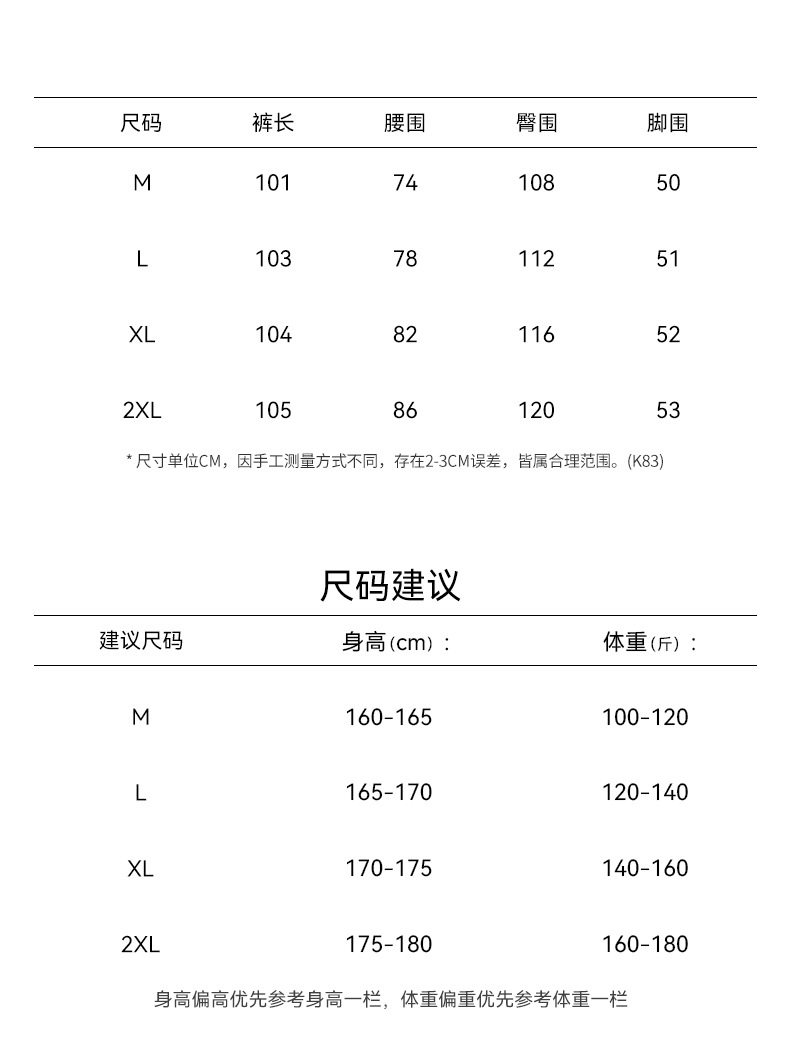 | 尺码 | 裤长 | 腰围 | 臀围 | 脚围 |
|---|---|---|---|---|
| M | 101 | 74 | 108 | 50 |
| L | 103 | 78 | 112 | 51 |
| XL | 104 | 82 | 116 | 52 |
| 2XL | 105 | 86 | 120 | 53 |

* 尺寸单位CM，因手工测量方式不同，存在2-3CM误差，皆属合理范围。(K83)

尺码建议

| 建议尺码 | 身高（cm）： | 体重（斤）： |
|---|---|---|
| M | 160-165 | 100-120 |
| L | 165-170 | 120-140 |
| XL | 170-175 | 140-160 |
| 2XL | 175-180 | 160-180 |

身高偏高优先参考身高一栏，体重偏重优先参考体重一栏